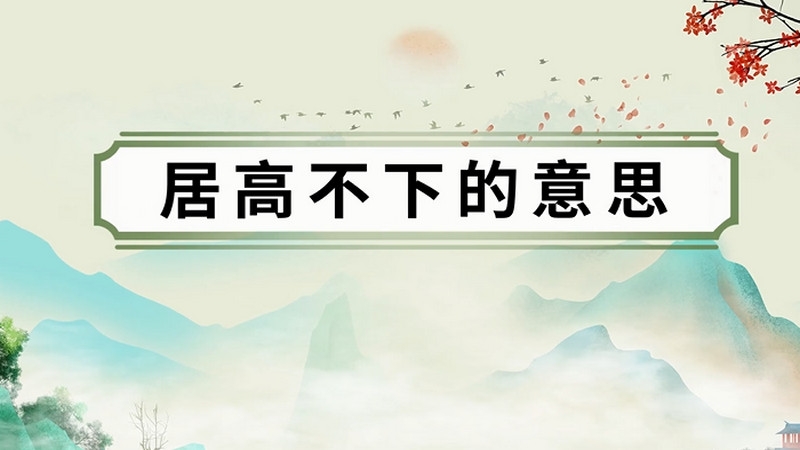 居高不下的意思